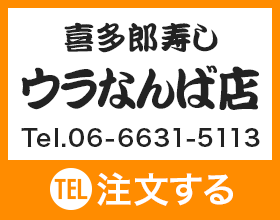 喜多郎寿し
ウラなんば店
Tel.06-6631-5113

TEL 注文する